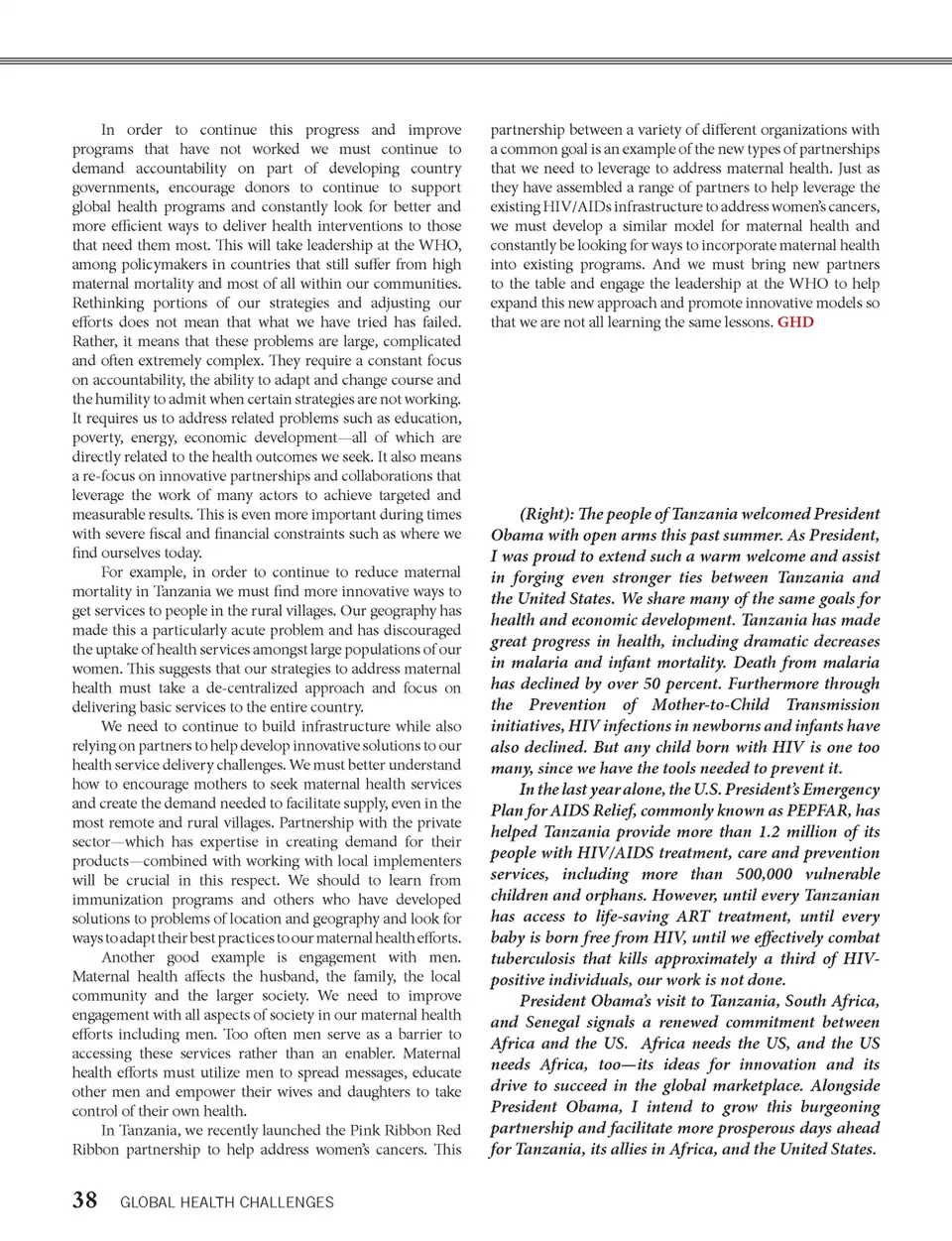 In order to continue this progress and improve programs that have not worked we must continue to demand accountability on part of developing country governments, encourage donors to continue to support global health programs and constantly look for better and more efficient ways to deliver health interventions to those that need them most. This will take leadership at the WHO, among policymakers in countries that still suffer from high maternal mortality and most of all within our communities. Rethinking portions of our strategies and adjusting our efforts does not mean that what we have tried has failed. Rather, it means that these problems are large, complicated and often extremely complex. They require a constant focus on accountability, the ability to adapt and change course and the humility to admit when certain strategies are not working. It requires us to address related problems such as education, poverty, energy, economic development—all of which are directly related to the health outcomes we seek. It also means a re-focus on innovative partnerships and collaborations that leverage the work of many actors to achieve targeted and measurable results. This is even more important during times with severe fiscal and financial constraints such as where we find ourselves today.

For example, in order to continue to reduce maternal mortality in Tanzania we must find more innovative ways to get services to people in the rural villages. Our geography has made this a particularly acute problem and has discouraged the uptake of health services amongst large populations of our women. This suggests that our strategies to address maternal health must take a de-centralized approach and focus on delivering basic services to the entire country.

We need to continue to build infrastructure while also relying on partners to help develop innovative solutions to our health service delivery challenges. We must better understand how to encourage mothers to seek maternal health services and create the demand needed to facilitate supply, even in the most remote and rural villages. Partnership with the private sector—which has expertise in creating demand for their products—combined with working with local implementers will be crucial in this respect. We should to learn from immunization programs and others who have developed solutions to problems of location and geography and look for ways to adapt their best practices to our maternal health efforts.

Another good example is engagement with men. Maternal health affects the husband, the family, the local community and the larger society. We need to improve engagement with all aspects of society in our maternal health efforts including men. Too often men serve as a barrier to accessing these services rather than an enabler. Maternal health efforts must utilize men to spread messages, educate other men and empower their wives and daughters to take control of their own health.

In Tanzania, we recently launched the Pink Ribbon Red Ribbon partnership to help address women's cancers. This partnership between a variety of different organizations with a common goal is an example of the new types of partnerships that we need to leverage to address maternal health. Just as they have assembled a range of partners to help leverage the existing HIV/AIDs infrastructure to address women's cancers, we must develop a similar model for maternal health and constantly be looking for ways to incorporate maternal health into existing programs. And we must bring new partners to the table and engage the leadership at the WHO to help expand this new approach and promote innovative models so that we are not all learning the same lessons. GHD

(Right): The people of Tanzania welcomed President Obama with open arms this past summer. As President, I was proud to extend such a warm welcome and assist in forging even stronger ties between Tanzania and the United States. We share many of the same goals for health and economic development. Tanzania has made great progress in health, including dramatic decreases in malaria and infant mortality. Death from malaria has declined by over 50 percent. Furthermore through the Prevention of Mother-to-Child Transmission initiatives, HIV infections in newborns and infants have also declined. But any child born with HIV is one too many, since we have the tools needed to prevent it.

In the last year alone, the U.S. President's Emergency Plan for AIDS Relief, commonly known as PEPFAR, has helped Tanzania provide more than 1.2 million of its people with HIV/AIDS treatment, care and prevention services, including more than 500,000 vulnerable children and orphans. However, until every Tanzanian has access to life-saving ART treatment, until every baby is born free from HIV, until we effectively combat tuberculosis that kills approximately a third of HIV-positive individuals, our work is not done.

President Obama's visit to Tanzania, South Africa, and Senegal signals a renewed commitment between Africa and the US. Africa needs the US, and the US needs Africa, too—its ideas for innovation and its drive to succeed in the global marketplace. Alongside President Obama, I intend to grow this burgeoning partnership and facilitate more prosperous days ahead for Tanzania, its allies in Africa, and the United States.

38 GLOBAL HEALTH CHALLENGES